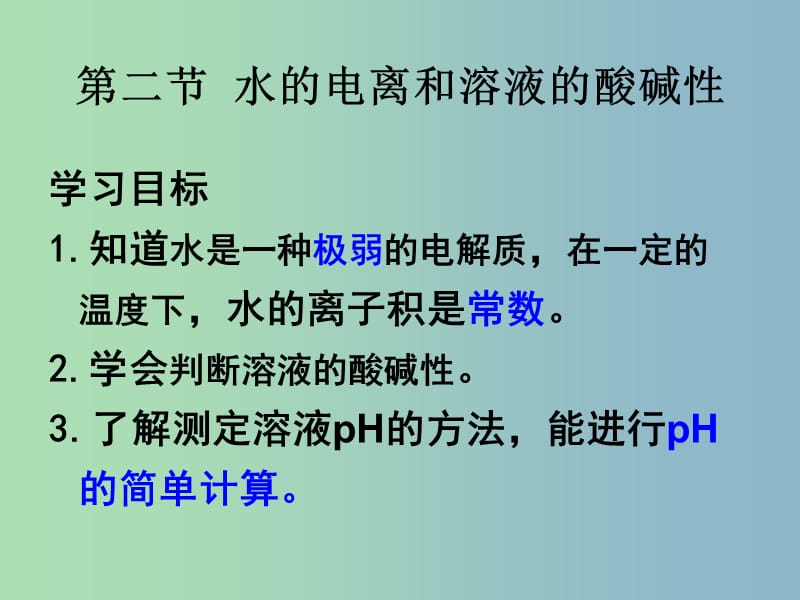 第二节 水的电离和溶液的酸碱性

学习目标

1. 知道水是一种极弱的电解质，在一定的温度下，水的离子积是常数。

2. 学会判断溶液的酸碱性。

3. 了解测定溶液pH的方法，能进行pH的简单计算。